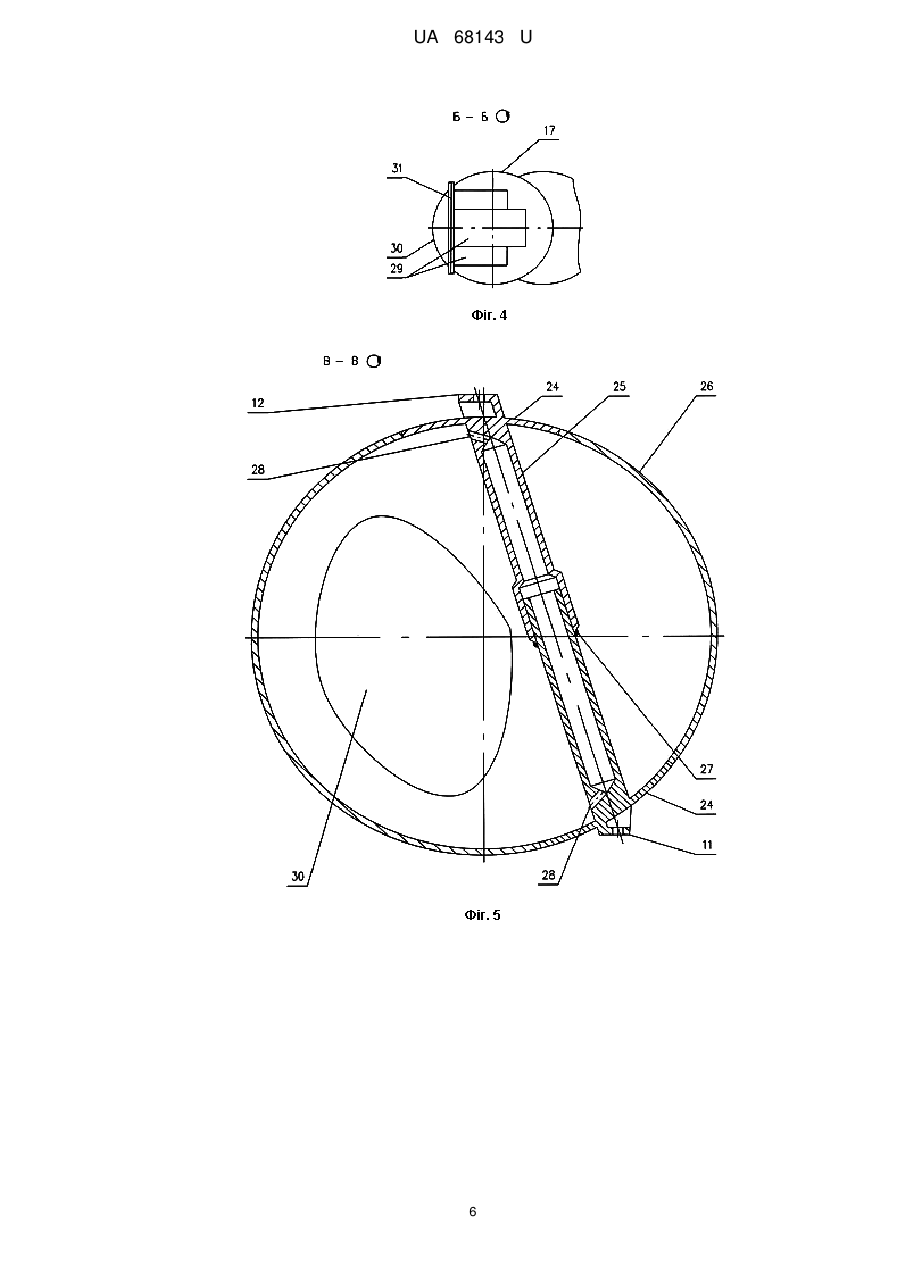 UA 68143 U

Б – Б

17

31

30

29

Фіг. 4

В – В

12

24

25

26

28

27

24

11

28

30

Фіг. 5

6